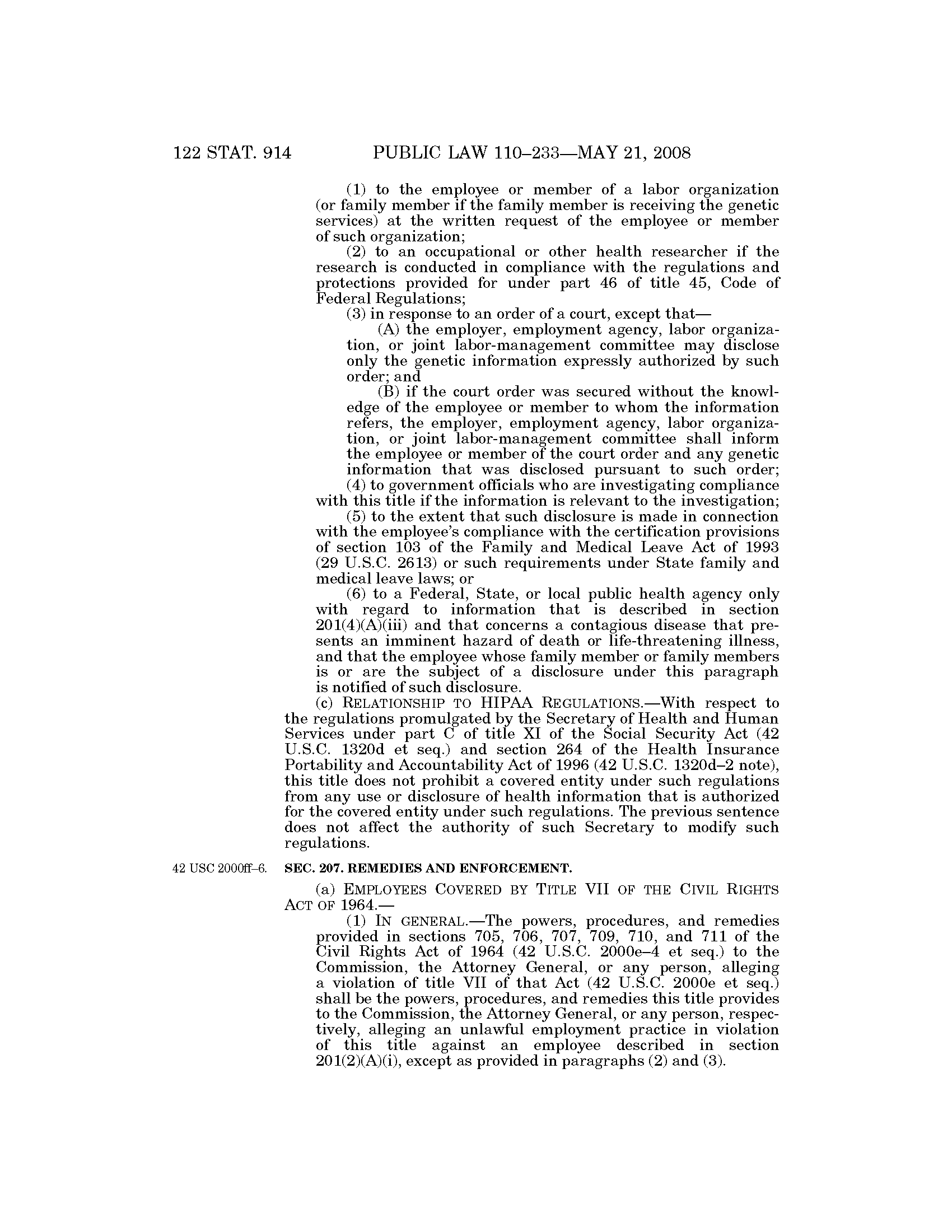 122 STAT. 914 PUBLIC LAW 110–233—MAY 21, 2008

(1) to the employee or member of a labor organization (or family member if the family member is receiving the genetic services) at the written request of the employee or member of such organization;

(2) to an occupational or other health researcher if the research is conducted in compliance with the regulations and protections provided for under part 46 of title 45, Code of Federal Regulations;

(3) in response to an order of a court, except that—

(A) the employer, employment agency, labor organization, or joint labor-management committee may disclose only the genetic information expressly authorized by such order; and

(B) if the court order was secured without the knowledge of the employee or member to whom the information refers, the employer, employment agency, labor organization, or joint labor-management committee shall inform the employee or member of the court order and any genetic information that was disclosed pursuant to such order;

(4) to government officials who are investigating compliance with this title if the information is relevant to the investigation;

(5) to the extent that such disclosure is made in connection with the employee's compliance with the certification provisions of section 103 of the Family and Medical Leave Act of 1993 (29 U.S.C. 2613) or such requirements under State family and medical leave laws; or

(6) to a Federal, State, or local public health agency only with regard to information that is described in section 201(4)(A)(iii) and that concerns a contagious disease that presents an imminent hazard of death or life-threatening illness, and that the employee whose family member or family members is or are the subject of a disclosure under this paragraph is notified of such disclosure.

(c) RELATIONSHIP TO HIPAA REGULATIONS.—With respect to the regulations promulgated by the Secretary of Health and Human Services under part C of title XI of the Social Security Act (42 U.S.C. 1320d et seq.) and section 264 of the Health Insurance Portability and Accountability Act of 1996 (42 U.S.C. 1320d–2 note), this title does not prohibit a covered entity under such regulations from any use or disclosure of health information that is authorized for the covered entity under such regulations. The previous sentence does not affect the authority of such Secretary to modify such regulations.

42 USC 2000ff–6.

SEC. 207. REMEDIES AND ENFORCEMENT.

(a) EMPLOYEES COVERED BY TITLE VII OF THE CIVIL RIGHTS ACT OF 1964.—

(1) IN GENERAL.—The powers, procedures, and remedies provided in sections 705, 706, 707, 709, 710, and 711 of the Civil Rights Act of 1964 (42 U.S.C. 2000e–4 et seq.) to the Commission, the Attorney General, or any person, alleging a violation of title VII of that Act (42 U.S.C. 2000e et seq.) shall be the powers, procedures, and remedies this title provides to the Commission, the Attorney General, or any person, respectively, alleging an unlawful employment practice in violation of this title against an employee described in section 201(2)(A)(i), except as provided in paragraphs (2) and (3).